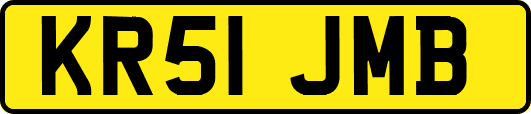 KR51 JMB